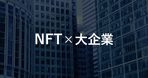 NFT×大企業